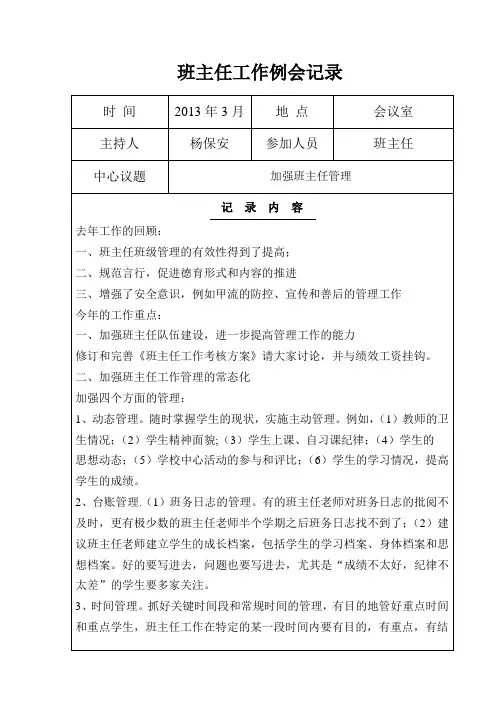 班主任工作例会记录

| 时 间 | 2013 年 3 月 | 地 点 | 会议室 |
|---|---|---|---|
| 主持人 | 杨保安 | 参加人员 | 班主任 |
| 中心议题 | 加强班主任管理 | | |

记 录 内 容

去年工作的回顾：
一、班主任班级管理的有效性得到了提高；
二、规范言行，促进德育形式和内容的推进
三、增强了安全意识，例如甲流的防控、宣传和善后的管理工作
今年的工作重点：
一、加强班主任队伍建设，进一步提高管理工作的能力
修订和完善《班主任工作考核方案》请大家讨论，并与绩效工资挂钩。
二、加强班主任工作管理的常态化
加强四个方面的管理：
1、动态管理。随时掌握学生的现状，实施主动管理。例如，（1）教师的卫生情况；（2）学生精神面貌；（3）学生上课、自习课纪律；（4）学生的思想动态；（5）学校中心活动的参与和评比；（6）学生的学习情况，提高学生的成绩。
2、台账管理.（1）班务日志的管理。有的班主任老师对班务日志的批阅不及时，更有极少数的班主任老师半个学期之后班务日志找不到了；（2）建议班主任老师建立学生的成长档案，包括学生的学习档案、身体档案和思想档案。好的要写进去，问题也要写进去，尤其是“成绩不太好，纪律不太差”的学生要多家关注。
3、时间管理。抓好关键时间段和常规时间的管理，有目的地管好重点时间和重点学生，班主任工作在特定的某一段时间内要有目的，有重点，有结